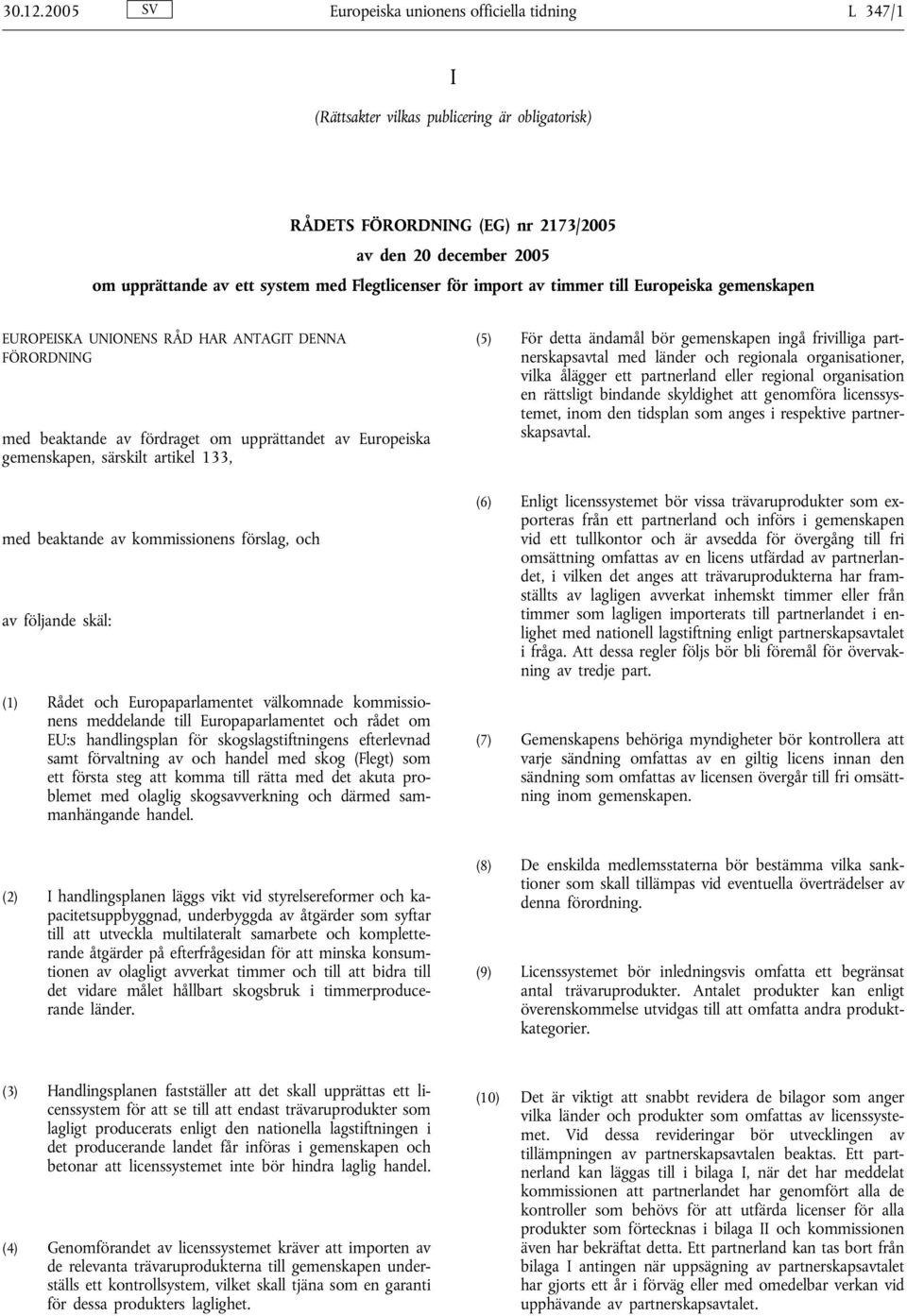 30.12.2005 SV Europeiska unionens officiella tidning L 347/1

I

(Rättsakter vilkas publicering är obligatorisk)

RÅDETS FÖRORDNING (EG) nr 2173/2005
av den 20 december 2005
om upprättande av ett system med Flegtlicenser för import av timmer till Europeiska gemenskapen

EUROPEISKA UNIONENS RÅD HAR ANTAGIT DENNA FÖRORDNING

med beaktande av fördraget om upprättandet av Europeiska gemenskapen, särskilt artikel 133,

med beaktande av kommissionens förslag, och

av följande skäl:

(1) Rådet och Europaparlamentet välkomnade kommissionens meddelande till Europaparlamentet och rådet om EU:s handlingsplan för skogslagstiftningens efterlevnad samt förvaltning av och handel med skog (Flegt) som ett första steg att komma till rätta med det akuta problemet med olaglig skogsavverkning och därmed sammanhängande handel.

(2) I handlingsplanen läggs vikt vid styrelsereformer och kapacitetsuppbyggnad, underbyggda av åtgärder som syftar till att utveckla multilateralt samarbete och kompletterande åtgärder på efterfrågesidan för att minska konsumtionen av olagligt avverkat timmer och till att bidra till det vidare målet hållbart skogsbruk i timmerproducerande länder.

(3) Handlingsplanen fastställer att det skall upprättas ett licenssystem för att se till att endast trävaruprodukter som lagligt producerats enligt den nationella lagstiftningen i det producerande landet får införas i gemenskapen och betonar att licenssystemet inte bör hindra laglig handel.

(4) Genomförandet av licenssystemet kräver att importen av de relevanta trävaruprodukterna till gemenskapen underställs ett kontrollsystem, vilket skall tjäna som en garanti för dessa produkters laglighet.

(5) För detta ändamål bör gemenskapen ingå frivilliga partnerskapsavtal med länder och regionala organisationer, vilka ålägger ett partnerland eller regional organisation en rättsligt bindande skyldighet att genomföra licenssystemet, inom den tidsplan som anges i respektive partnerskapsavtal.

(6) Enligt licenssystemet bör vissa trävaruprodukter som exporteras från ett partnerland och införs i gemenskapen vid ett tullkontor och är avsedda för övergång till fri omsättning omfattas av en licens utfärdad av partnerlandet, i vilken det anges att trävaruprodukterna har framställts av lagligen avverkat inhemskt timmer eller från timmer som lagligen importerats till partnerlandet i enlighet med nationell lagstiftning enligt partnerskapsavtalet i fråga. Att dessa regler följs bör bli föremål för övervakning av tredje part.

(7) Gemenskapens behöriga myndigheter bör kontrollera att varje sändning omfattas av en giltig licens innan den sändning som omfattas av licensen övergår till fri omsättning inom gemenskapen.

(8) De enskilda medlemsstaterna bör bestämma vilka sanktioner som skall tillämpas vid eventuella överträdelser av denna förordning.

(9) Licenssystemet bör inledningsvis omfatta ett begränsat antal trävaruprodukter. Antalet produkter kan enligt överenskommelse utvidgas till att omfatta andra produktkategorier.

(10) Det är viktigt att snabbt revidera de bilagor som anger vilka länder och produkter som omfattas av licenssystemet. Vid dessa revideringar bör utvecklingen av tillämpningen av partnerskapsavtalen beaktas. Ett partnerland kan läggas till i bilaga I, när det har meddelat kommissionen att partnerlandet har genomfört alla de kontroller som behövs för att utfärda licenser för alla produkter som förtecknas i bilaga II och kommissionen även har bekräftat detta. Ett partnerland kan tas bort från bilaga I antingen när uppsägning av partnerskapsavtalet har gjorts ett år i förväg eller med omedelbar verkan vid upphävande av partnerskapsavtalet.